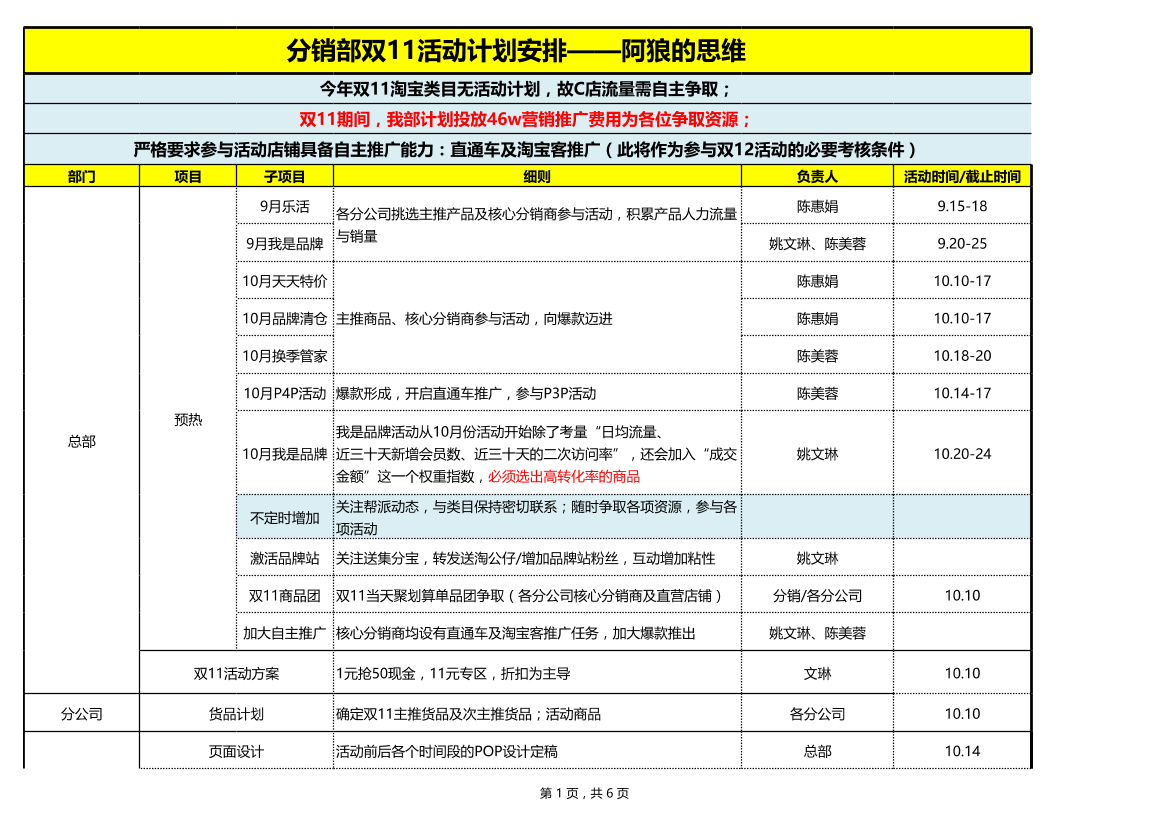 分销部双11活动计划安排——阿狼的思维

今年双11淘宝类目无活动计划，故C店流量需自主争取；

双11期间，我部计划投放46w营销推广费用为各位争取资源；

严格要求参与活动店铺具备自主推广能力：直通车及淘宝客推广（此将作为参与双12活动的必要考核条件）

| 部门 | 项目 | 子项目 | 细则 | 负责人 | 活动时间/截止时间 |
|---|---|---|---|---|---|
| 总部 | 预热 | 9月乐活 | 各分公司挑选主推产品及核心分销商参与活动，积累产品人力流量与销量 | 陈惠娟 | 9.15-18 |
| | | 9月我是品牌 | | 姚文琳、陈美蓉 | 9.20-25 |
| | | 10月天天特价 | 主推商品、核心分销商参与活动，向爆款迈进 | 陈惠娟 | 10.10-17 |
| | | 10月品牌清仓 | | 陈惠娟 | 10.10-17 |
| | | 10月换季管家 | | 陈美蓉 | 10.18-20 |
| | | 10月P4P活动 | 爆款形成，开启直通车推广，参与P3P活动 | 陈美蓉 | 10.14-17 |
| | | 10月我是品牌 | 我是品牌活动从10月份活动开始除了考量“日均流量、近三十天新增会员数、近三十天的二次访问率”，还会加入“成交金额”这一个权重指数，必须选出高转化率的商品 | 姚文琳 | 10.20-24 |
| | | 不定时增加 | 关注帮派动态，与类目保持密切联系；随时争取各项资源，参与各项活动 | | |
| | | 激活品牌站 | 关注送集分宝，转发送淘公仔/增加品牌站粉丝，互动增加粘性 | 姚文琳 | |
| | | 双11商品团 | 双11当天聚划算单品团争取（各分公司核心分销商及直营店铺） | 分销/各分公司 | 10.10 |
| | | 加大自主推广 | 核心分销商均设有直通车及淘宝客推广任务，加大爆款推出 | 姚文琳、陈美蓉 | |
| | 双11活动方案 | | 1元抢50现金，11元专区，折扣为主导 | 文琳 | 10.10 |
| 分公司 | 货品计划 | | 确定双11主推货品及次主推货品；活动商品 | 各分公司 | 10.10 |
| | 页面设计 | | 活动前后各个时间段的POP设计定稿 | 总部 | 10.14 |

第 1 页，共 6 页